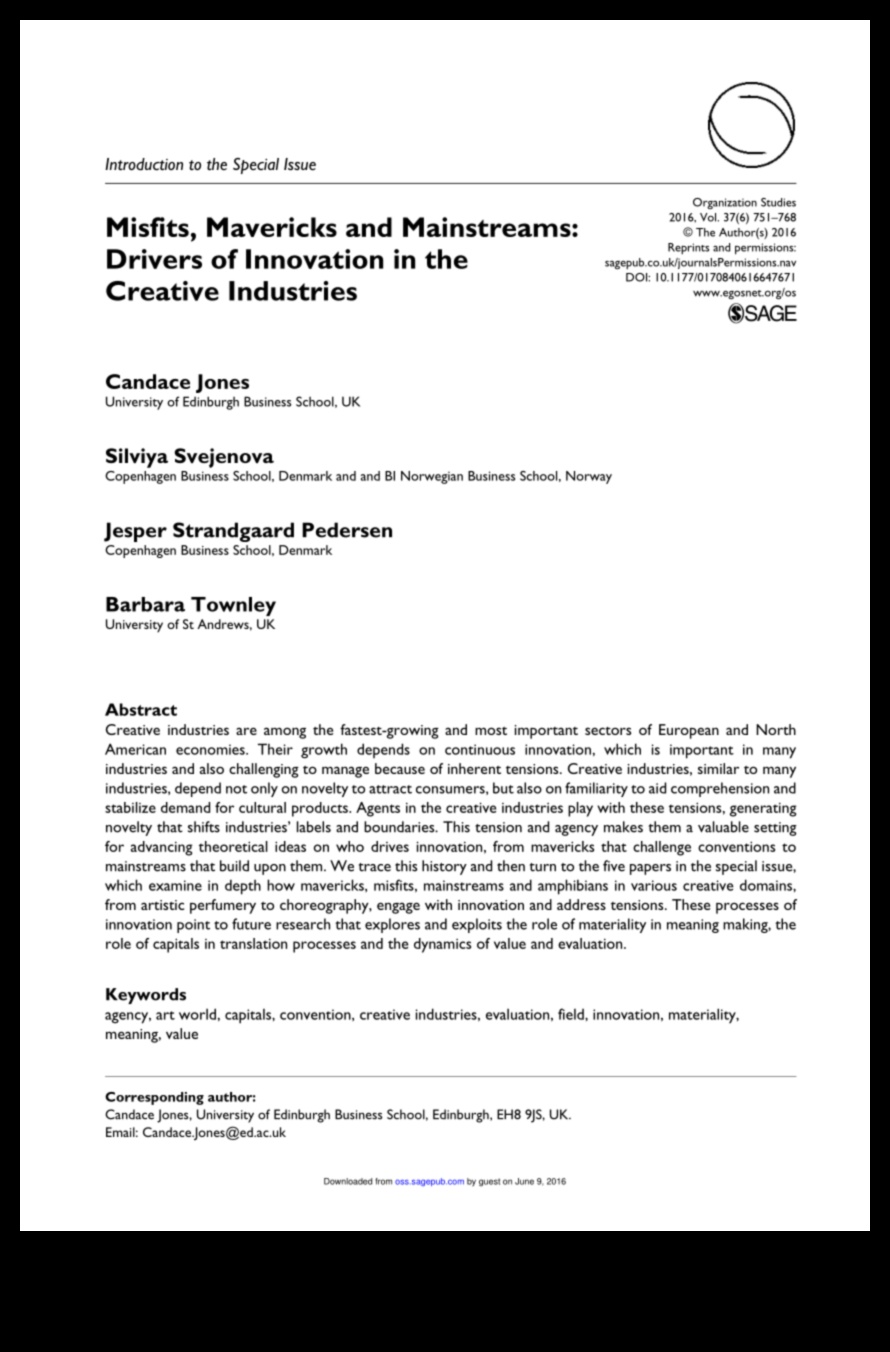 Introduction to the Special Issue

Misfits, Mavericks and Mainstreams: Drivers of Innovation in the Creative Industries

Organization Studies
2016, Vol. 37(6) 751–768
© The Author(s) 2016
Reprints and permissions: sagepub.co.uk/journalsPermissions.nav
DOI: 10.1177/0170840616647671
www.egosnet.org/os
SAGE

Candace Jones
University of Edinburgh Business School, UK

Silviya Svejenova
Copenhagen Business School, Denmark and and BI Norwegian Business School, Norway

Jesper Strandgaard Pedersen
Copenhagen Business School, Denmark

Barbara Townley
University of St Andrews, UK

Abstract
Creative industries are among the fastest-growing and most important sectors of European and North American economies. Their growth depends on continuous innovation, which is important in many industries and also challenging to manage because of inherent tensions. Creative industries, similar to many industries, depend not only on novelty to attract consumers, but also on familiarity to aid comprehension and stabilize demand for cultural products. Agents in the creative industries play with these tensions, generating novelty that shifts industries' labels and boundaries. This tension and agency makes them a valuable setting for advancing theoretical ideas on who drives innovation, from mavericks that challenge conventions to mainstreams that build upon them. We trace this history and then turn to the five papers in the special issue, which examine in depth how mavericks, misfits, mainstreams and amphibians in various creative domains, from artistic perfumery to choreography, engage with innovation and address tensions. These processes of innovation point to future research that explores and exploits the role of materiality in meaning making, the role of capitals in translation processes and the dynamics of value and evaluation.

Keywords
agency, art world, capitals, convention, creative industries, evaluation, field, innovation, materiality, meaning, value

Corresponding author:
Candace Jones, University of Edinburgh Business School, Edinburgh, EH8 9JS, UK.
Email: Candace.Jones@ed.ac.uk

Downloaded from oss.sagepub.com by guest on June 9, 2016